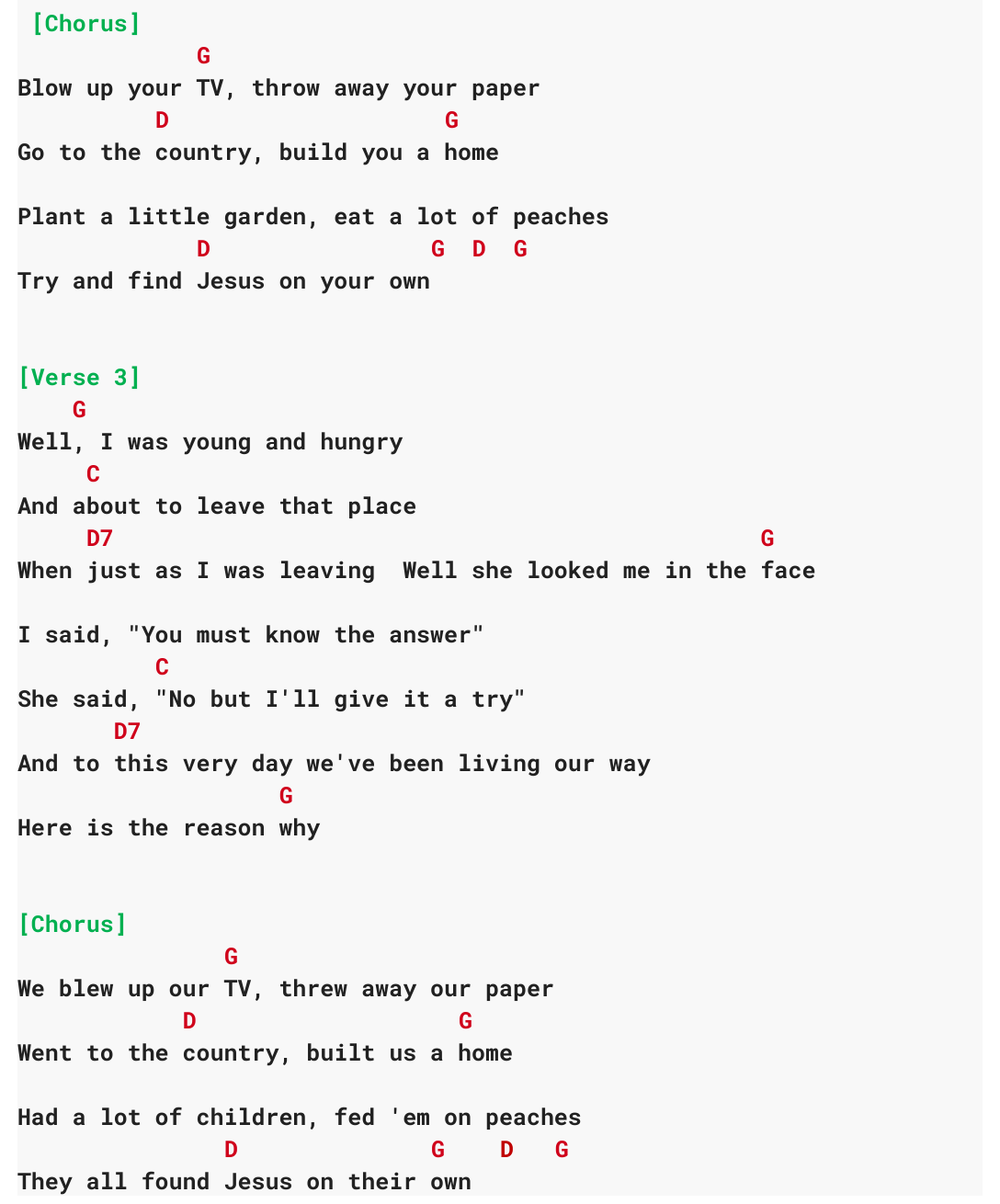 [Chorus]
G
Blow up your TV, throw away your paper
D G
Go to the country, build you a home

Plant a little garden, eat a lot of peaches
D G D G
Try and find Jesus on your own

[Verse 3]
G
Well, I was young and hungry
C
And about to leave that place
D7 G
When just as I was leaving Well she looked me in the face

I said, "You must know the answer"
C
She said, "No but I'll give it a try"
D7
And to this very day we've been living our way
G
Here is the reason why

[Chorus]
G
We blew up our TV, threw away our paper
D G
Went to the country, built us a home

Had a lot of children, fed 'em on peaches
D G D G
They all found Jesus on their own